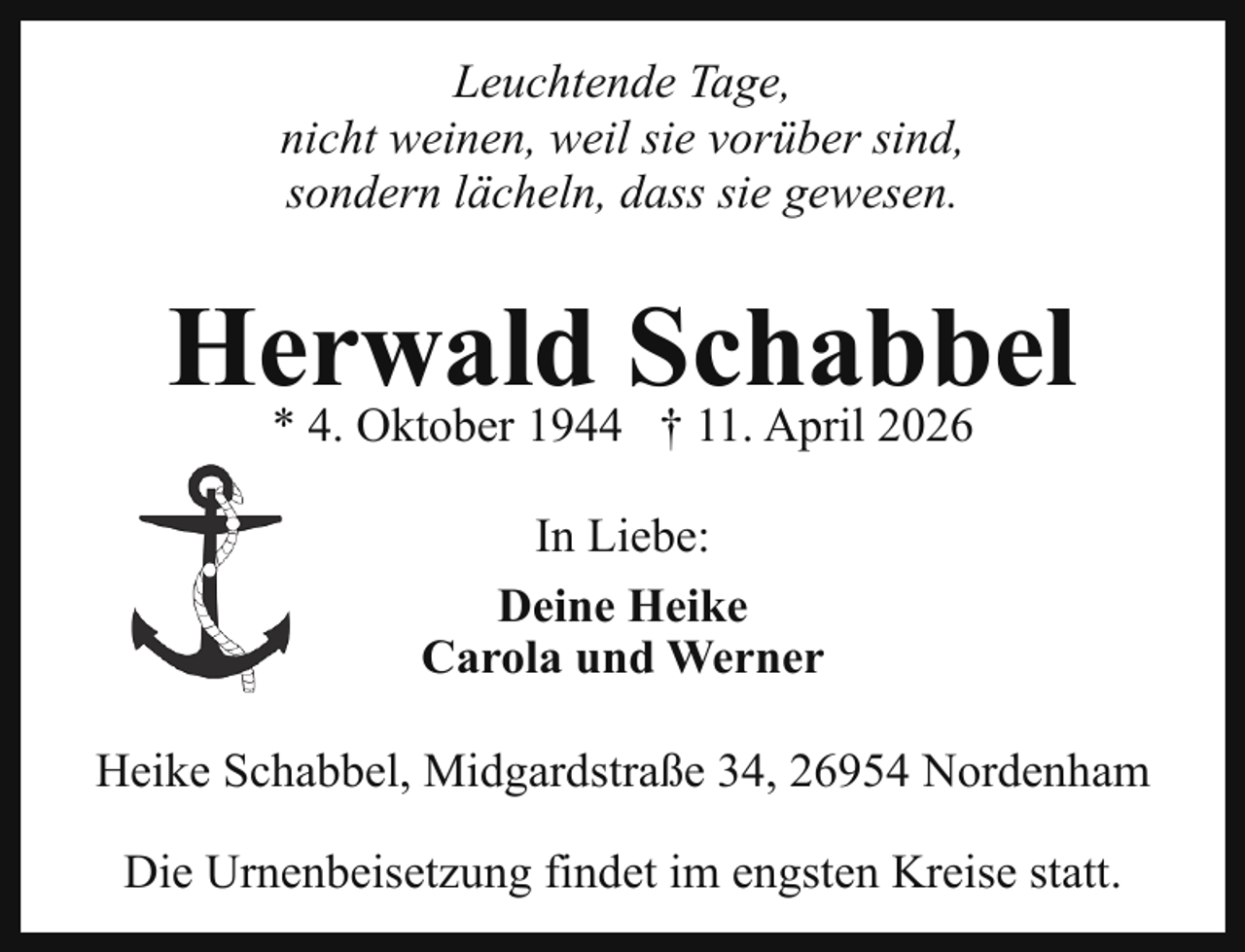 Leuchtende Tage,
nicht weinen, weil sie vorüber sind,
sondern lächeln, dass sie gewesen.

Herwald Schabbel

* 4. Oktober 1944 † 11. April 2026

In Liebe:

Deine Heike
Carola und Werner

Heike Schabbel, Midgardstraße 34, 26954 Nordenham

Die Urnenbeisetzung findet im engsten Kreise statt.